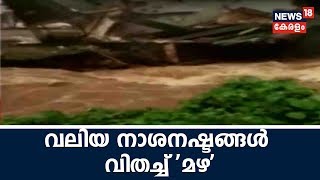 NEWS 18
കേരളം

വലിയ നാശനഷ്ടങ്ങൾ
വിതച്ച് 'മഴ'